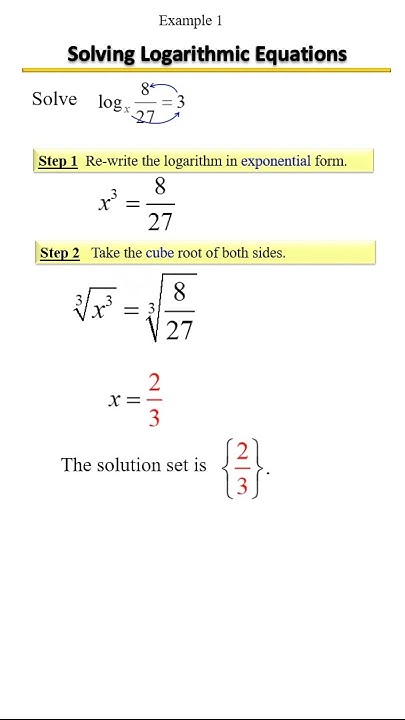 Example 1

Solving Logarithmic Equations

Solve $\log_x \frac{8}{27} = 3$

Step 1 Re-write the logarithm in exponential form.

$x^3 = \frac{8}{27}$

Step 2 Take the cube root of both sides.

$\sqrt[3]{x^3} = \sqrt[3]{\frac{8}{27}}$

$x = \frac{2}{3}$

The solution set is $\left\{\frac{2}{3}\right\}$.